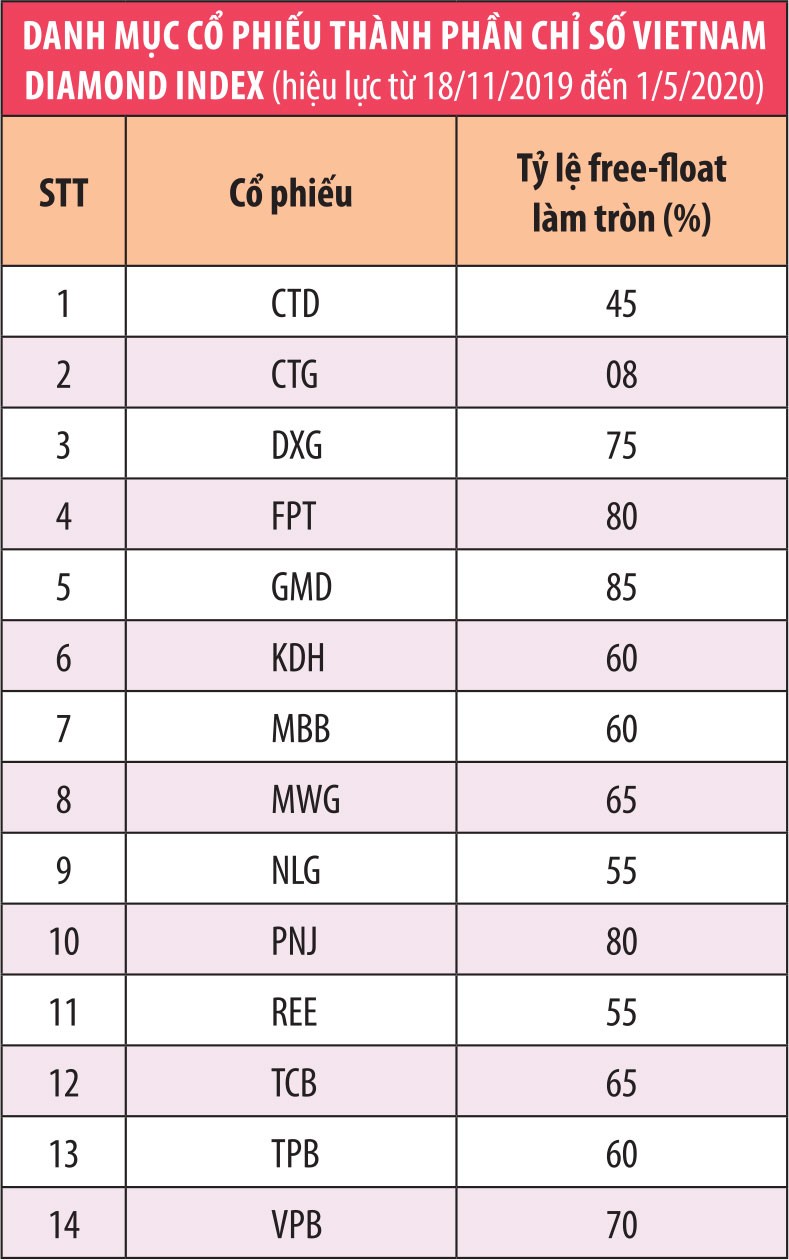 DANH MỤC CỔ PHIẾU THÀNH PHẦN CHỈ SỐ VIETNAM DIAMOND INDEX (hiệu lực từ 18/11/2019 đến 1/5/2020)

| STT | Cổ phiếu | Tỷ lệ free-float làm tròn (%) |
|---|---|---|
| 1 | CTD | 45 |
| 2 | CTG | 08 |
| 3 | DXG | 75 |
| 4 | FPT | 80 |
| 5 | GMD | 85 |
| 6 | KDH | 60 |
| 7 | MBB | 60 |
| 8 | MWG | 65 |
| 9 | NLG | 55 |
| 10 | PNJ | 80 |
| 11 | REE | 55 |
| 12 | TCB | 65 |
| 13 | TPB | 60 |
| 14 | VPB | 70 |